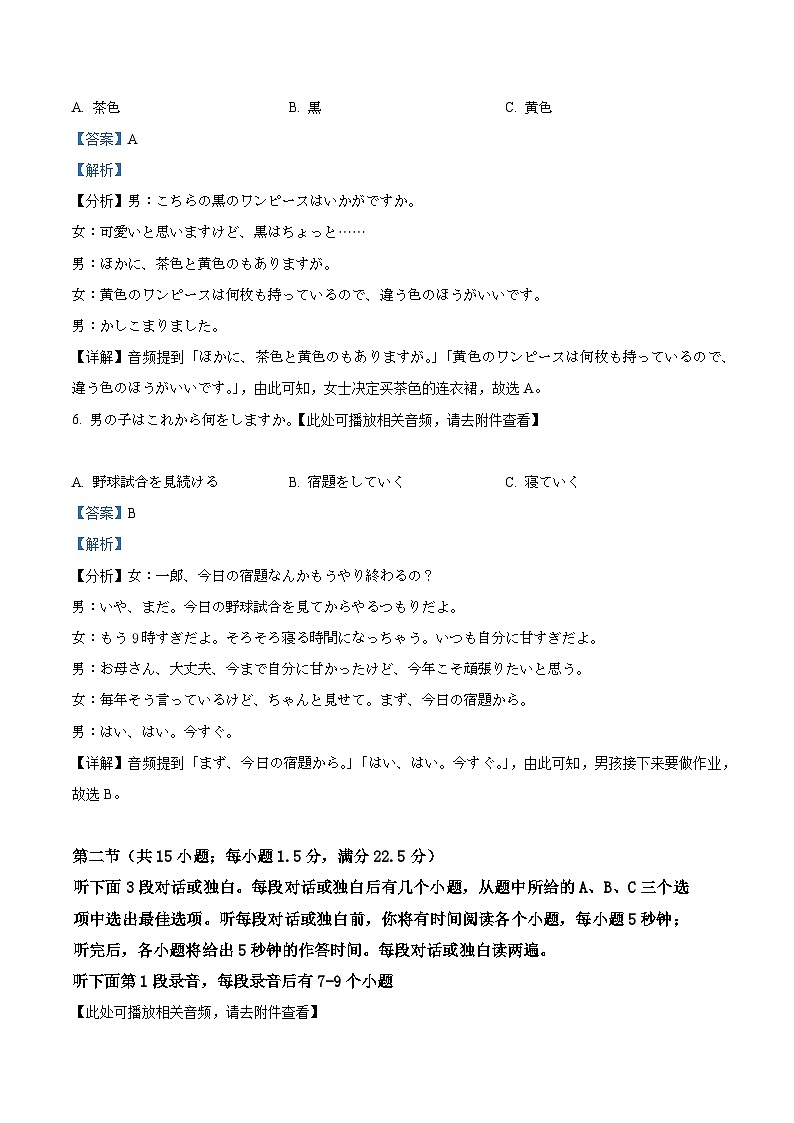 A. 茶色　　B. 黒　　C. 黄色

【答案】A

【解析】

【分析】男：こちらの黒のワンピースはいかがですか。

女：可愛いと思いますけど、黒はちょっと……

男：ほかに、茶色と黄色のもありますが。

女：黄色のワンピースは何枚も持っているので、違う色のほうがいいです。

男：かしこまりました。

【详解】音频提到「ほかに、茶色と黄色のもありますが。」「黄色のワンピースは何枚も持っているので、違う色のほうがいいです。」，由此可知，女士决定买茶色的连衣裙，故选 A。

6. 男の子はこれから何をしますか。【此处可播放相关音频，请去附件查看】

A. 野球試合を見続ける　　B. 宿題をしていく　　C. 寝ていく

【答案】B

【解析】

【分析】女：一郎、今日の宿題なんかもうやり終わるの？

男：いや、まだ。今日の野球試合を見てからやるつもりだよ。

女：もう 9時すぎだよ。そろそろ寝る時間になっちゃう。いつも自分に甘すぎだよ。

男：お母さん、大丈夫、今まで自分に甘かったけど、今年こそ頑張りたいと思う。

女：毎年そう言っているけど、ちゃんと見せて。まず、今日の宿題から。

男：はい、はい。今すぐ。

【详解】音频提到「まず、今日の宿題から。」「はい、はい。今すぐ。」，由此可知，男孩接下来要做作业，故选 B。

第二节（共 15 小题；每小题 1.5 分，满分 22.5 分）

听下面 3 段对话或独白。每段对话或独白后有几个小题，从题中所给的 A、B、C 三个选项中选出最佳选项。听每段对话或独白前，你将有时间阅读各个小题，每小题 5 秒钟；听完后，各小题将给出 5 秒钟的作答时间。每段对话或独白读两遍。

听下面第 1 段录音，每段录音后有 7-9 个小题

【此处可播放相关音频，请去附件查看】